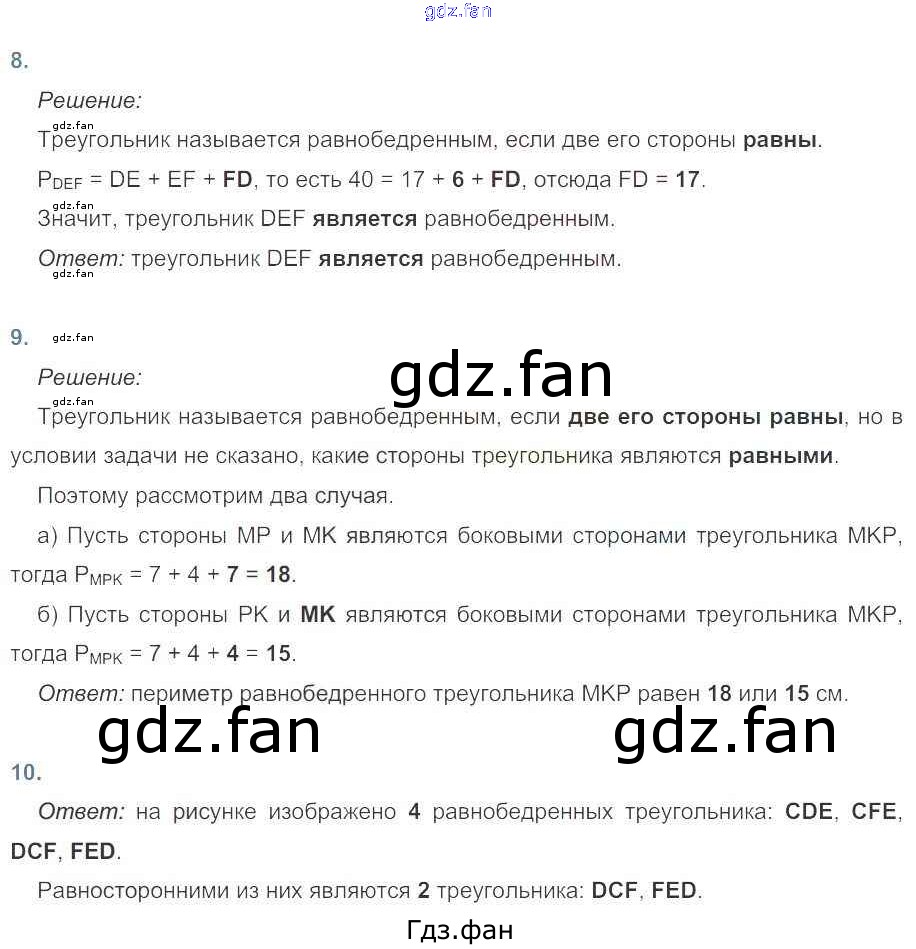 gdz.fan

8.

Решение:

gdz.fan

Треугольник называется равнобедренным, если две его стороны равны.

$P_{DEF}$ = DE + EF + FD, то есть 40 = 17 + 6 + FD, отсюда FD = 17.

gdz.fan

Значит, треугольник DEF является равнобедренным.

Ответ: треугольник DEF является равнобедренным.

gdz.fan

9. gdz.fan

Решение:

gdz.fan

gdz.fan

Треугольник называется равнобедренным, если две его стороны равны, но в условии задачи не сказано, какие стороны треугольника являются равными.

Поэтому рассмотрим два случая.

а) Пусть стороны MP и MK являются боковыми сторонами треугольника MKP, тогда $P_{MPK}$ = 7 + 4 + 7 = 18.

б) Пусть стороны PK и MK являются боковыми сторонами треугольника MKP, тогда $P_{MPK}$ = 7 + 4 + 4 = 15.

Ответ: периметр равнобедренного треугольника MKP равен 18 или 15 см.

gdz.fan gdz.fan

10.

Ответ: на рисунке изображено 4 равнобедренных треугольника: CDE, CFE, DCF, FED.

Равносторонними из них являются 2 треугольника: DCF, FED.

Гдз.фан